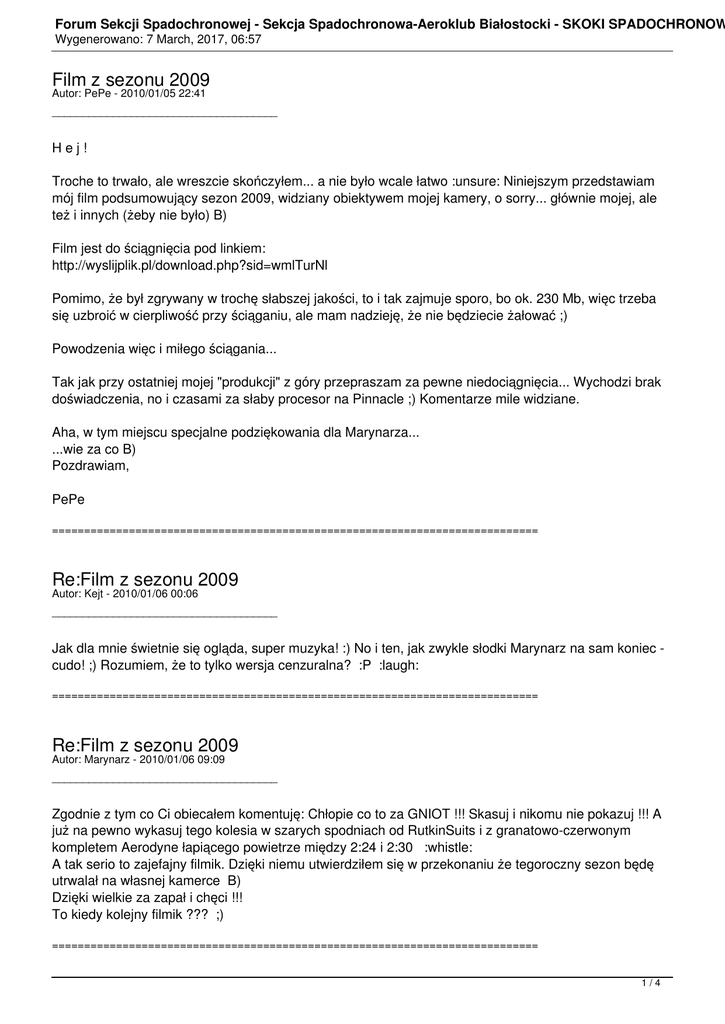 Forum Sekcji Spadochronowej - Sekcja Spadochronowa-Aeroklub Białostocki - SKOKI SPADOCHRONOW
Wygenerowano: 7 March, 2017, 06:57

Film z sezonu 2009
Autor: PePe - 2010/01/05 22:41

_____________________________________

H e j !

Troche to trwało, ale wreszcie skończyłem... a nie było wcale łatwo :unsure: Niniejszym przedstawiam mój film podsumowujący sezon 2009, widziany obiektywem mojej kamery, o sorry... głównie mojej, ale też i innych (żeby nie było) B)

Film jest do ściągnięcia pod linkiem:
http://wyslijplik.pl/download.php?sid=wmlTurNl

Pomimo, że był zgrywany w trochę słabszej jakości, to i tak zajmuje sporo, bo ok. 230 Mb, więc trzeba się uzbroić w cierpliwość przy ściąganiu, ale mam nadzieję, że nie będziecie żałować ;)

Powodzenia więc i miłego ściągania...

Tak jak przy ostatniej mojej "produkcji" z góry przepraszam za pewne niedociągnięcia... Wychodzi brak doświadczenia, no i czasami za słaby procesor na Pinnacle ;) Komentarze mile widziane.

Aha, w tym miejscu specjalne podziękowania dla Marynarza...
...wie za co B)
Pozdrawiam,

PePe

============================================================================

Re:Film z sezonu 2009
Autor: Kejt - 2010/01/06 00:06

_____________________________________

Jak dla mnie świetnie się ogląda, super muzyka! :) No i ten, jak zwykle słodki Marynarz na sam koniec - cudo! ;) Rozumiem, że to tylko wersja cenzuralna? :P :laugh:

============================================================================

Re:Film z sezonu 2009
Autor: Marynarz - 2010/01/06 09:09

_____________________________________

Zgodnie z tym co Ci obiecałem komentuję: Chłopie co to za GNIOT !!! Skasuj i nikomu nie pokazuj !!! A już na pewno wykasuj tego kolesia w szarych spodniach od RutkinSuits i z granatowo-czerwonym kompletem Aerodyne łapiącego powietrze między 2:24 i 2:30 :whistle:
A tak serio to zajefajny filmik. Dzięki niemu utwierdziłem się w przekonaniu że tegoroczny sezon będę utrwalał na własnej kamerce B)
Dzięki wielkie za zapał i chęci !!!
To kiedy kolejny filmik ??? ;)

============================================================================

1 / 4